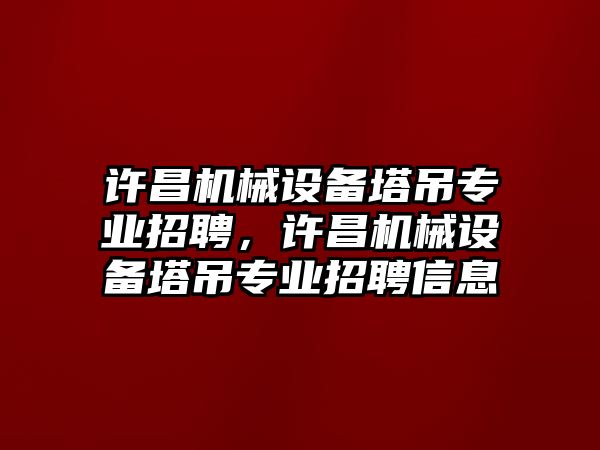 许昌机械设备塔吊专业招聘，许昌机械设备塔吊专业招聘信息